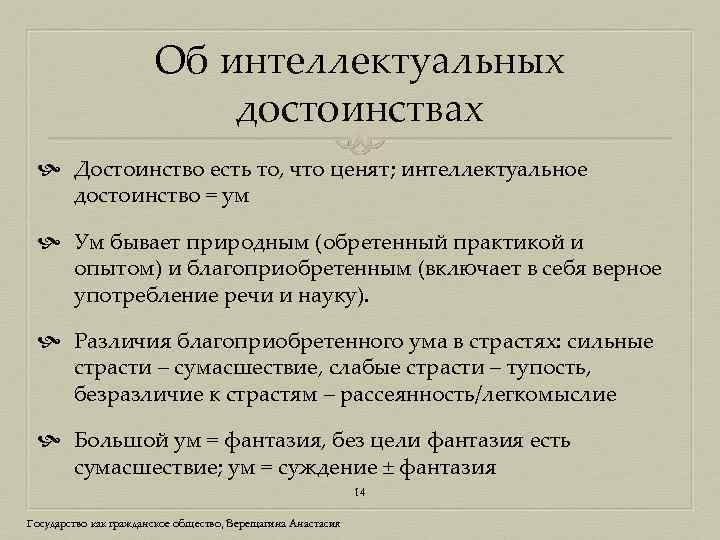 Об интеллектуальных достоинствах

Достоинство есть то, что ценят; интеллектуальное достоинство = ум

Ум бывает природным (обретенный практикой и опытом) и благоприобретенным (включает в себя верное употребление речи и науку).

Различия благоприобретенного ума в страстях: сильные страсти – сумасшествие, слабые страсти – тупость, безразличие к страстям – рассеянность/легкомыслие

Большой ум = фантазия, без цели фантазия есть сумасшествие; ум = суждение ± фантазия

14

Государство как гражданское общество, Верещагина Анастасия